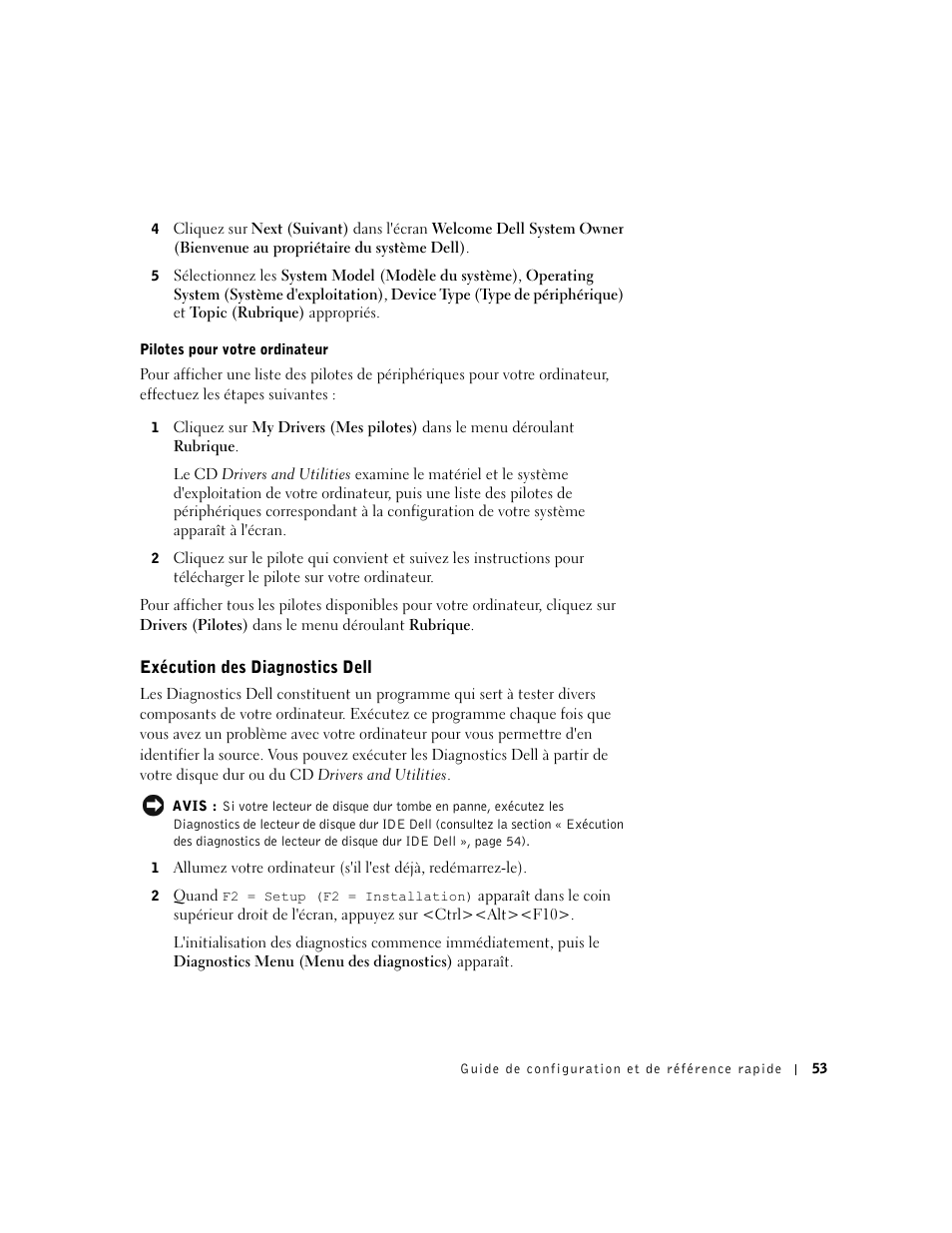 4 Cliquez sur Next (Suivant) dans l'écran Welcome Dell System Owner (Bienvenue au propriétaire du système Dell).

5 Sélectionnez les System Model (Modèle du système), Operating System (Système d'exploitation), Device Type (Type de périphérique) et Topic (Rubrique) appropriés.

Pilotes pour votre ordinateur

Pour afficher une liste des pilotes de périphériques pour votre ordinateur, effectuez les étapes suivantes :

1 Cliquez sur My Drivers (Mes pilotes) dans le menu déroulant Rubrique.

Le CD Drivers and Utilities examine le matériel et le système d'exploitation de votre ordinateur, puis une liste des pilotes de périphériques correspondant à la configuration de votre système apparaît à l'écran.

2 Cliquez sur le pilote qui convient et suivez les instructions pour télécharger le pilote sur votre ordinateur.

Pour afficher tous les pilotes disponibles pour votre ordinateur, cliquez sur Drivers (Pilotes) dans le menu déroulant Rubrique.

Exécution des Diagnostics Dell

Les Diagnostics Dell constituent un programme qui sert à tester divers composants de votre ordinateur. Exécutez ce programme chaque fois que vous avez un problème avec votre ordinateur pour vous permettre d'en identifier la source. Vous pouvez exécuter les Diagnostics Dell à partir de votre disque dur ou du CD Drivers and Utilities.

AVIS : Si votre lecteur de disque dur tombe en panne, exécutez les Diagnostics de lecteur de disque dur IDE Dell (consultez la section « Exécution des diagnostics de lecteur de disque dur IDE Dell », page 54).

1 Allumez votre ordinateur (s'il l'est déjà, redémarrez-le).

2 Quand F2 = Setup (F2 = Installation) apparaît dans le coin supérieur droit de l'écran, appuyez sur <Ctrl><Alt><F10>.

L'initialisation des diagnostics commence immédiatement, puis le Diagnostics Menu (Menu des diagnostics) apparaît.

Guide de configuration et de référence rapide | 53